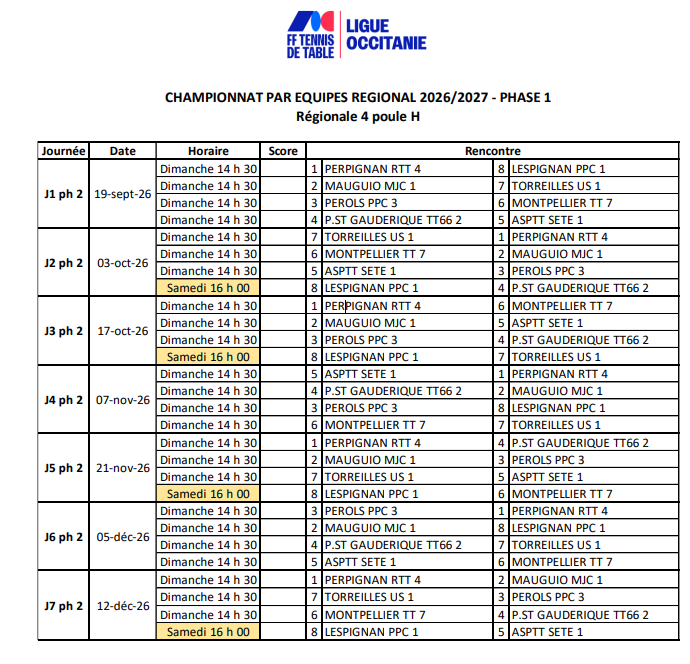 FF TENNIS DE TABLE
LIGUE OCCITANIE

CHAMPIONNAT PAR EQUIPES REGIONAL 2026/2027 - PHASE 1
Régionale 4 poule H

| Journée | Date | Horaire | Score | Rencontre | | | |
|---|---|---|---|---|---|---|---|
| J1 ph 2 | 19-sept-26 | Dimanche 14 h 30 | | 1 | PERPIGNAN RTT 4 | 8 | LESPIGNAN PPC 1 |
| | | Dimanche 14 h 30 | | 2 | MAUGUIO MJC 1 | 7 | TORREILLES US 1 |
| | | Dimanche 14 h 30 | | 3 | PEROLS PPC 3 | 6 | MONTPELLIER TT 7 |
| | | Dimanche 14 h 30 | | 4 | P.ST GAUDERIQUE TT66 2 | 5 | ASPTT SETE 1 |
| J2 ph 2 | 03-oct-26 | Dimanche 14 h 30 | | 7 | TORREILLES US 1 | 1 | PERPIGNAN RTT 4 |
| | | Dimanche 14 h 30 | | 6 | MONTPELLIER TT 7 | 2 | MAUGUIO MJC 1 |
| | | Dimanche 14 h 30 | | 5 | ASPTT SETE 1 | 3 | PEROLS PPC 3 |
| | | Samedi 16 h 00 | | 8 | LESPIGNAN PPC 1 | 4 | P.ST GAUDERIQUE TT66 2 |
| J3 ph 2 | 17-oct-26 | Dimanche 14 h 30 | | 1 | PERPIGNAN RTT 4 | 6 | MONTPELLIER TT 7 |
| | | Dimanche 14 h 30 | | 2 | MAUGUIO MJC 1 | 5 | ASPTT SETE 1 |
| | | Dimanche 14 h 30 | | 3 | PEROLS PPC 3 | 4 | P.ST GAUDERIQUE TT66 2 |
| | | Samedi 16 h 00 | | 8 | LESPIGNAN PPC 1 | 7 | TORREILLES US 1 |
| J4 ph 2 | 07-nov-26 | Dimanche 14 h 30 | | 5 | ASPTT SETE 1 | 1 | PERPIGNAN RTT 4 |
| | | Dimanche 14 h 30 | | 4 | P.ST GAUDERIQUE TT66 2 | 2 | MAUGUIO MJC 1 |
| | | Dimanche 14 h 30 | | 3 | PEROLS PPC 3 | 8 | LESPIGNAN PPC 1 |
| | | Dimanche 14 h 30 | | 6 | MONTPELLIER TT 7 | 7 | TORREILLES US 1 |
| J5 ph 2 | 21-nov-26 | Dimanche 14 h 30 | | 1 | PERPIGNAN RTT 4 | 4 | P.ST GAUDERIQUE TT66 2 |
| | | Dimanche 14 h 30 | | 2 | MAUGUIO MJC 1 | 3 | PEROLS PPC 3 |
| | | Dimanche 14 h 30 | | 7 | TORREILLES US 1 | 5 | ASPTT SETE 1 |
| | | Samedi 16 h 00 | | 8 | LESPIGNAN PPC 1 | 6 | MONTPELLIER TT 7 |
| J6 ph 2 | 05-déc-26 | Dimanche 14 h 30 | | 3 | PEROLS PPC 3 | 1 | PERPIGNAN RTT 4 |
| | | Dimanche 14 h 30 | | 2 | MAUGUIO MJC 1 | 8 | LESPIGNAN PPC 1 |
| | | Dimanche 14 h 30 | | 4 | P.ST GAUDERIQUE TT66 2 | 7 | TORREILLES US 1 |
| | | Dimanche 14 h 30 | | 5 | ASPTT SETE 1 | 6 | MONTPELLIER TT 7 |
| J7 ph 2 | 12-déc-26 | Dimanche 14 h 30 | | 1 | PERPIGNAN RTT 4 | 2 | MAUGUIO MJC 1 |
| | | Dimanche 14 h 30 | | 7 | TORREILLES US 1 | 3 | PEROLS PPC 3 |
| | | Dimanche 14 h 30 | | 6 | MONTPELLIER TT 7 | 4 | P.ST GAUDERIQUE TT66 2 |
| | | Samedi 16 h 00 | | 8 | LESPIGNAN PPC 1 | 5 | ASPTT SETE 1 |